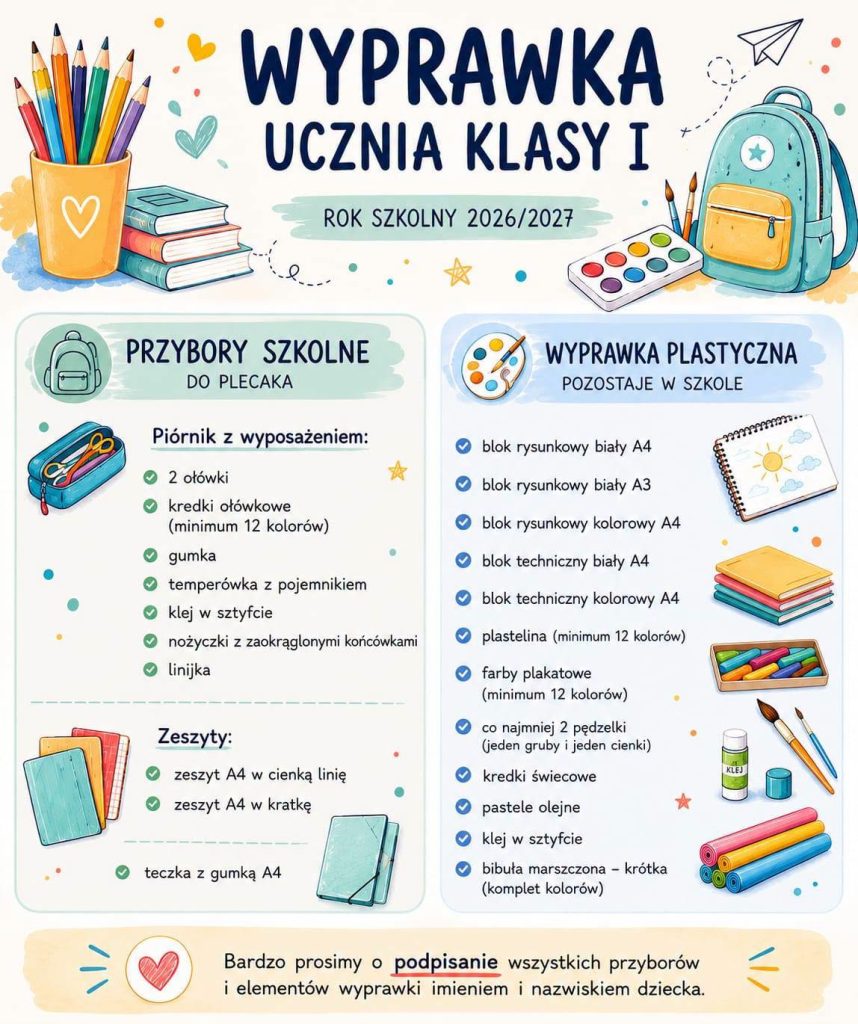 WYPRAWKA UCZNIA KLASY I

ROK SZKOLNY 2026/2027

PRZYBORY SZKOLNE
DO PLECAKA

Piórnik z wyposażeniem:
2 ołówki
kredki ołówkowe (minimum 12 kolorów)
gumka
temperówka z pojemnikiem
klej w sztyfcie
nożyczki z zaokrąglonymi końcówkami
linijka

Zeszyty:
zeszyt A4 w cienką linię
zeszyt A4 w kratkę

teczka z gumką A4

WYPRAWKA PLASTYCZNA
POZOSTAJE W SZKOLE

blok rysunkowy biały A4
blok rysunkowy biały A3
blok rysunkowy kolorowy A4
blok techniczny biały A4
blok techniczny kolorowy A4
plastelina (minimum 12 kolorów)
farby plakatowe (minimum 12 kolorów)
co najmniej 2 pędzelki (jeden gruby i jeden cienki)
kredki świecowe
pastele olejne
klej w sztyfcie
bibuła marszczona – krótka (komplet kolorów)

KLEJ

Bardzo prosimy o podpisanie wszystkich przyborów i elementów wyprawki imieniem i nazwiskiem dziecka.